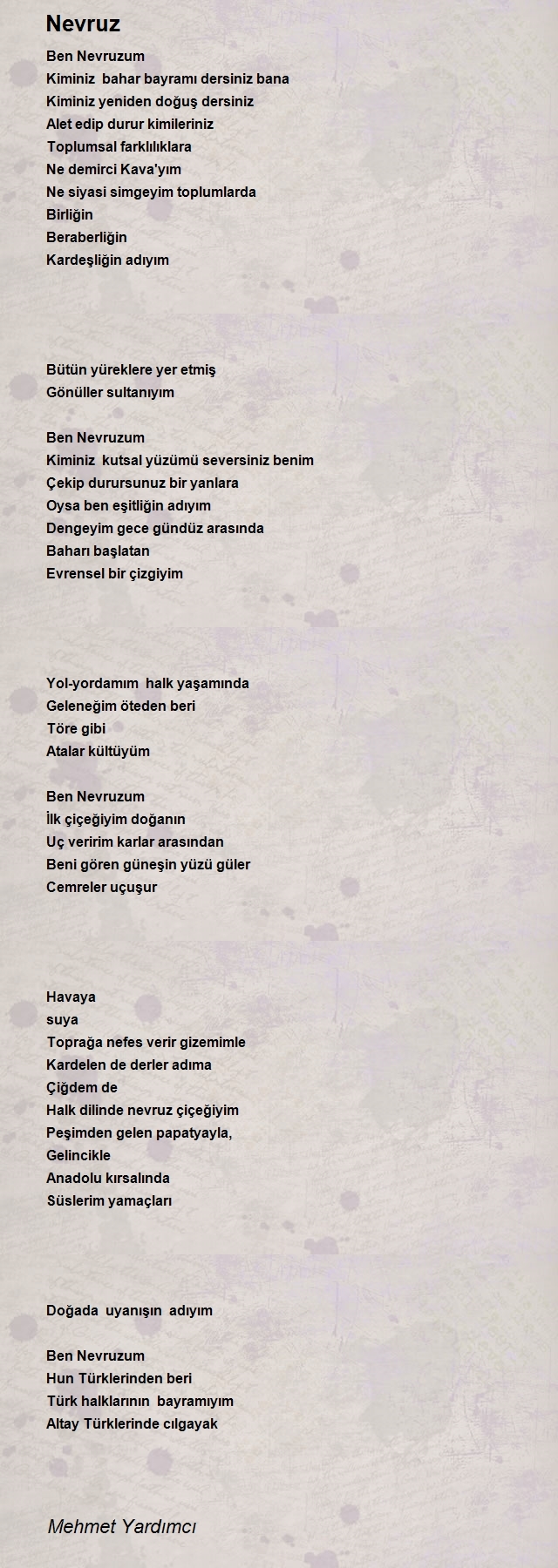 Nevruz

Ben Nevruzum
Kiminiz  bahar bayramı dersiniz bana
Kiminiz yeniden doğuş dersiniz
Alet edip durur kimileriniz
Toplumsal farklılıklara
Ne demirci Kava'yım
Ne siyasi simgeyim toplumlarda
Birliğin
Beraberliğin
Kardeşliğin adıyım

Bütün yüreklere yer etmiş
Gönüller sultanıyım

Ben Nevruzum
Kiminiz  kutsal yüzümü seversiniz benim
Çekip durursunuz bir yanlara
Oysa ben eşitliğin adıyım
Dengeyim gece gündüz arasında
Baharı başlatan
Evrensel bir çizgiyim

Yol-yordamım  halk yaşamında
Geleneğim öteden beri
Töre gibi
Atalar kültüyüm

Ben Nevruzum
İlk çiçeğiyim doğanın
Uç veririm karlar arasından
Beni gören güneşin yüzü güler
Cemreler uçuşur

Havaya
suya
Toprağa nefes verir gizemimle
Kardelen de derler adıma
Çiğdem de
Halk dilinde nevruz çiçeğiyim
Peşimden gelen papatyayla,
Gelincikle
Anadolu kırsalında
Süslerim yamaçları

Doğada  uyanışın  adıyım

Ben Nevruzum
Hun Türklerinden beri
Türk halklarının  bayramıyım
Altay Türklerinde cılgayak

Mehmet Yardımcı